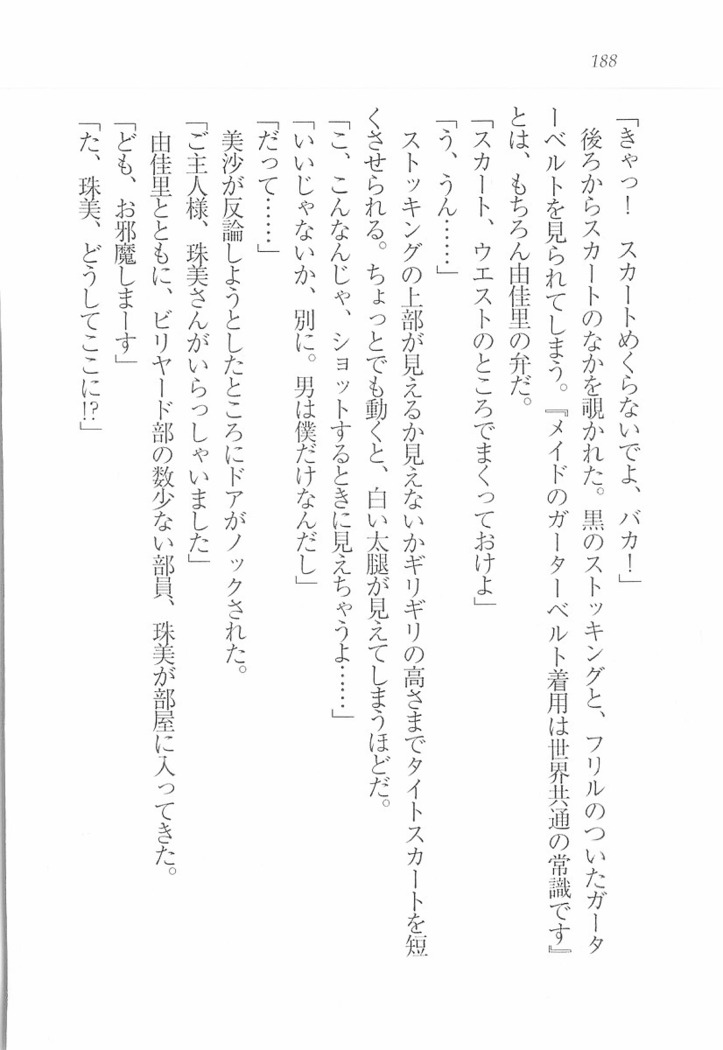 188

「きゃっ！　スカートめくらないでよ、バカ！」

後ろからスカートのなかを覗かれた。黒のストッキングと、フリルのついたガーターベルトを見られてしまう。『メイドのガーターベルト着用は世界共通の常識です』とは、もちろん由佳里の弁だ。

「スカート、ウエストのところでまくっておけよ」

「う、うん……」

ストッキングの上部が見えるか見えないかギリギリの高さまでタイトスカートを短くさせられる。ちょっとでも動くと、白い太腿が見えてしまうほどだ。

「こ、こんなんじゃ、ショットするときに見えちゃうよ……」

「いいじゃないか、別に。男は僕だけなんだし」

「だって……」

美沙が反論しようとしたところにドアがノックされた。

「ご主人様、珠美さんがいらっしゃいました」

由佳里とともに、ビリヤード部の数少ない部員、珠美が部屋に入ってきた。

「ども、お邪魔しまーす」

「た、珠美、どうしてここに!?」